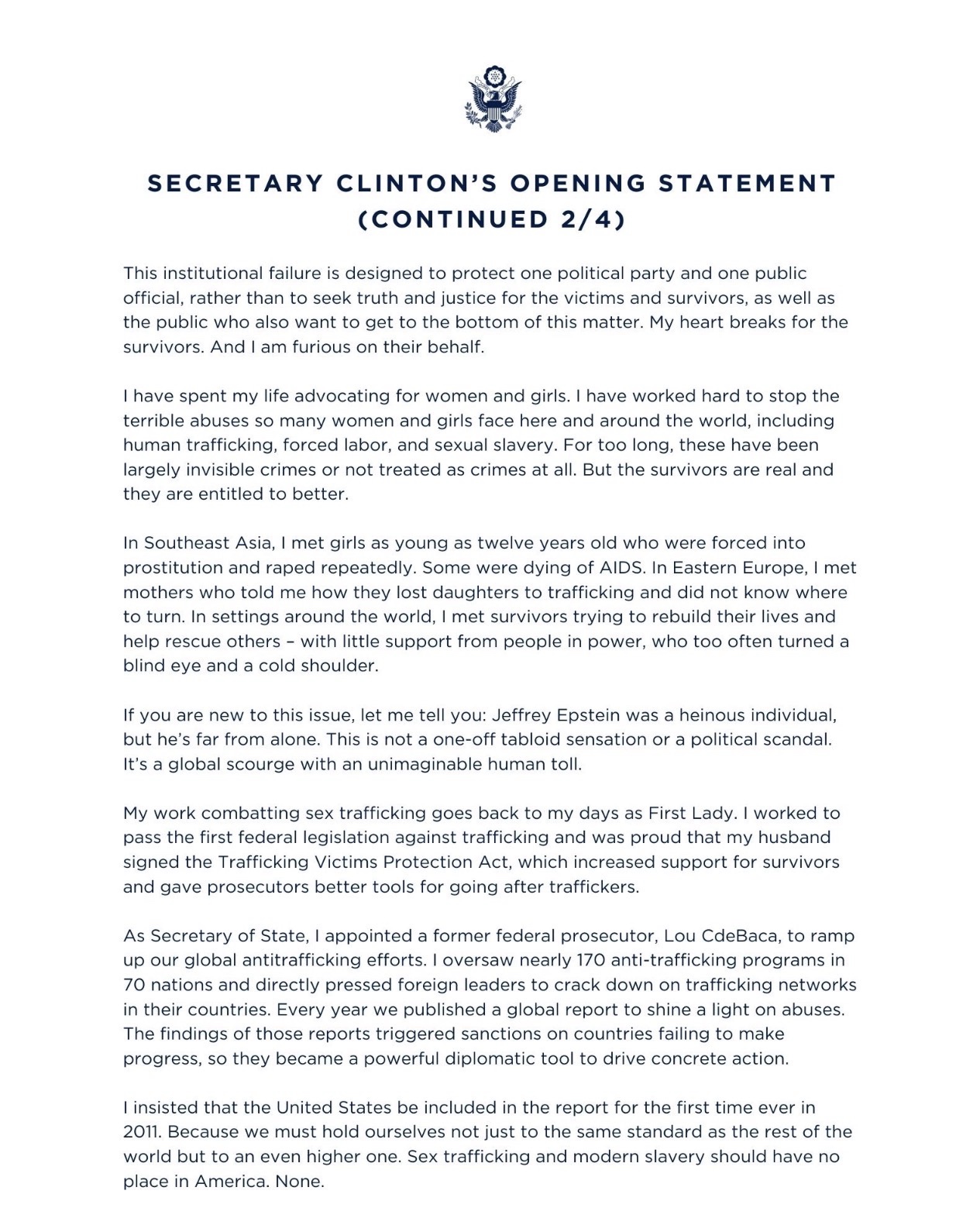 SECRETARY CLINTON'S OPENING STATEMENT (CONTINUED 2/4)

This institutional failure is designed to protect one political party and one public official, rather than to seek truth and justice for the victims and survivors, as well as the public who also want to get to the bottom of this matter. My heart breaks for the survivors. And I am furious on their behalf.

I have spent my life advocating for women and girls. I have worked hard to stop the terrible abuses so many women and girls face here and around the world, including human trafficking, forced labor, and sexual slavery. For too long, these have been largely invisible crimes or not treated as crimes at all. But the survivors are real and they are entitled to better.

In Southeast Asia, I met girls as young as twelve years old who were forced into prostitution and raped repeatedly. Some were dying of AIDS. In Eastern Europe, I met mothers who told me how they lost daughters to trafficking and did not know where to turn. In settings around the world, I met survivors trying to rebuild their lives and help rescue others – with little support from people in power, who too often turned a blind eye and a cold shoulder.

If you are new to this issue, let me tell you: Jeffrey Epstein was a heinous individual, but he's far from alone. This is not a one-off tabloid sensation or a political scandal. It's a global scourge with an unimaginable human toll.

My work combatting sex trafficking goes back to my days as First Lady. I worked to pass the first federal legislation against trafficking and was proud that my husband signed the Trafficking Victims Protection Act, which increased support for survivors and gave prosecutors better tools for going after traffickers.

As Secretary of State, I appointed a former federal prosecutor, Lou CdeBaca, to ramp up our global antitrafficking efforts. I oversaw nearly 170 anti-trafficking programs in 70 nations and directly pressed foreign leaders to crack down on trafficking networks in their countries. Every year we published a global report to shine a light on abuses. The findings of those reports triggered sanctions on countries failing to make progress, so they became a powerful diplomatic tool to drive concrete action.

I insisted that the United States be included in the report for the first time ever in 2011. Because we must hold ourselves not just to the same standard as the rest of the world but to an even higher one. Sex trafficking and modern slavery should have no place in America. None.